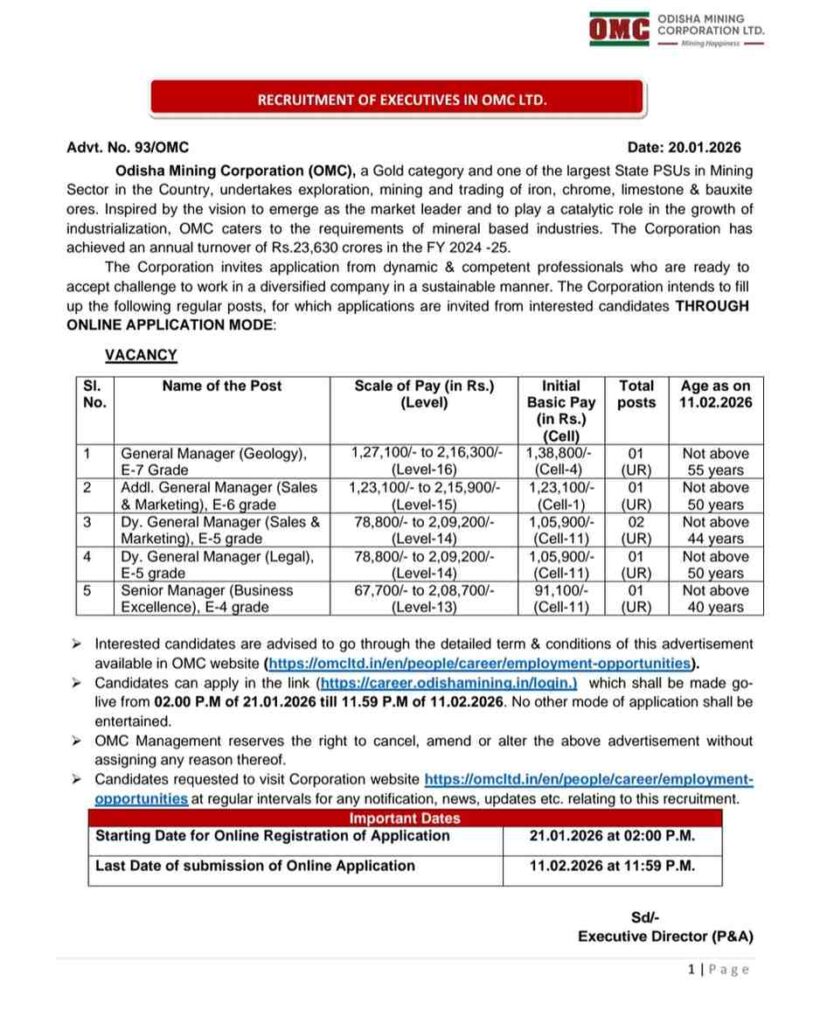 OMC ODISHA MINING CORPORATION LTD.
Mining Happiness

RECRUITMENT OF EXECUTIVES IN OMC LTD.

Advt. No. 93/OMC Date: 20.01.2026

Odisha Mining Corporation (OMC), a Gold category and one of the largest State PSUs in Mining Sector in the Country, undertakes exploration, mining and trading of iron, chrome, limestone & bauxite ores. Inspired by the vision to emerge as the market leader and to play a catalytic role in the growth of industrialization, OMC caters to the requirements of mineral based industries. The Corporation has achieved an annual turnover of Rs.23,630 crores in the FY 2024 -25.

The Corporation invites application from dynamic & competent professionals who are ready to accept challenge to work in a diversified company in a sustainable manner. The Corporation intends to fill up the following regular posts, for which applications are invited from interested candidates THROUGH ONLINE APPLICATION MODE:

VACANCY

| Sl. No. | Name of the Post | Scale of Pay (in Rs.) (Level) | Initial Basic Pay (in Rs.) (Cell) | Total posts | Age as on 11.02.2026 |
|---|---|---|---|---|---|
| 1 | General Manager (Geology), E-7 Grade | 1,27,100/- to 2,16,300/- (Level-16) | 1,38,800/- (Cell-4) | 01 (UR) | Not above 55 years |
| 2 | Addl. General Manager (Sales & Marketing), E-6 grade | 1,23,100/- to 2,15,900/- (Level-15) | 1,23,100/- (Cell-1) | 01 (UR) | Not above 50 years |
| 3 | Dy. General Manager (Sales & Marketing), E-5 grade | 78,800/- to 2,09,200/- (Level-14) | 1,05,900/- (Cell-11) | 02 (UR) | Not above 44 years |
| 4 | Dy. General Manager (Legal), E-5 grade | 78,800/- to 2,09,200/- (Level-14) | 1,05,900/- (Cell-11) | 01 (UR) | Not above 50 years |
| 5 | Senior Manager (Business Excellence), E-4 grade | 67,700/- to 2,08,700/- (Level-13) | 91,100/- (Cell-11) | 01 (UR) | Not above 40 years |

➢ Interested candidates are advised to go through the detailed term & conditions of this advertisement available in OMC website (https://omcltd.in/en/people/career/employment-opportunities).
➢ Candidates can apply in the link (https://career.odishamining.in/login.) which shall be made go-live from 02.00 P.M of 21.01.2026 till 11.59 P.M of 11.02.2026. No other mode of application shall be entertained.
➢ OMC Management reserves the right to cancel, amend or alter the above advertisement without assigning any reason thereof.
➢ Candidates requested to visit Corporation website https://omcltd.in/en/people/career/employment-opportunities at regular intervals for any notification, news, updates etc. relating to this recruitment.

| Important Dates | |
|---|---|
| Starting Date for Online Registration of Application | 21.01.2026 at 02:00 P.M. |
| Last Date of submission of Online Application | 11.02.2026 at 11:59 P.M. |

Sd/-
Executive Director (P&A)

1 | Page